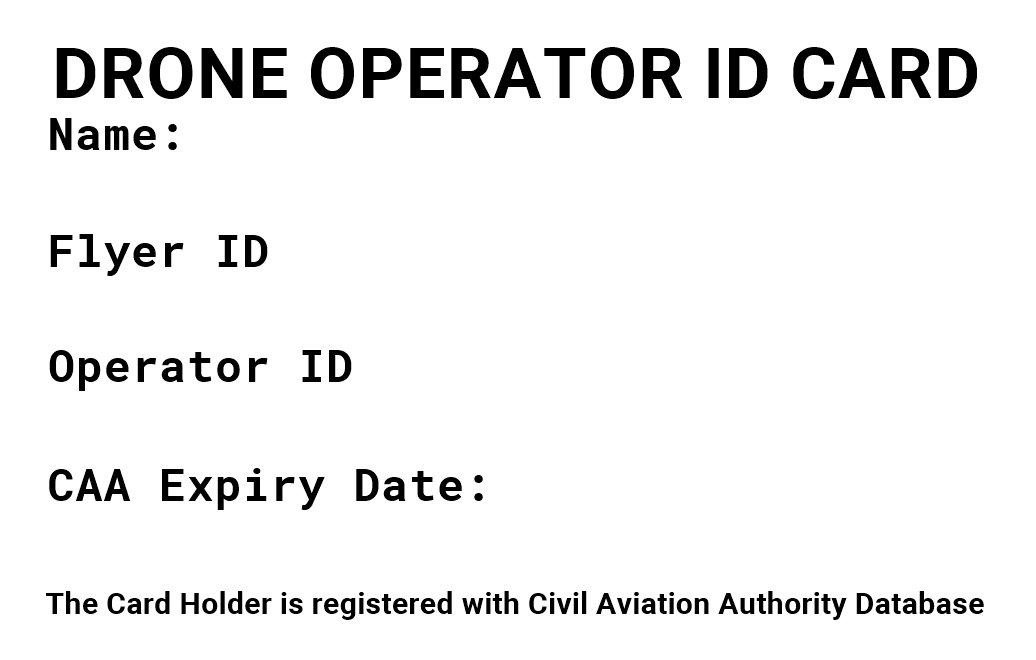 DRONE OPERATOR ID CARD

Name:

Flyer ID

Operator ID

CAA Expiry Date:

The Card Holder is registered with Civil Aviation Authority Database